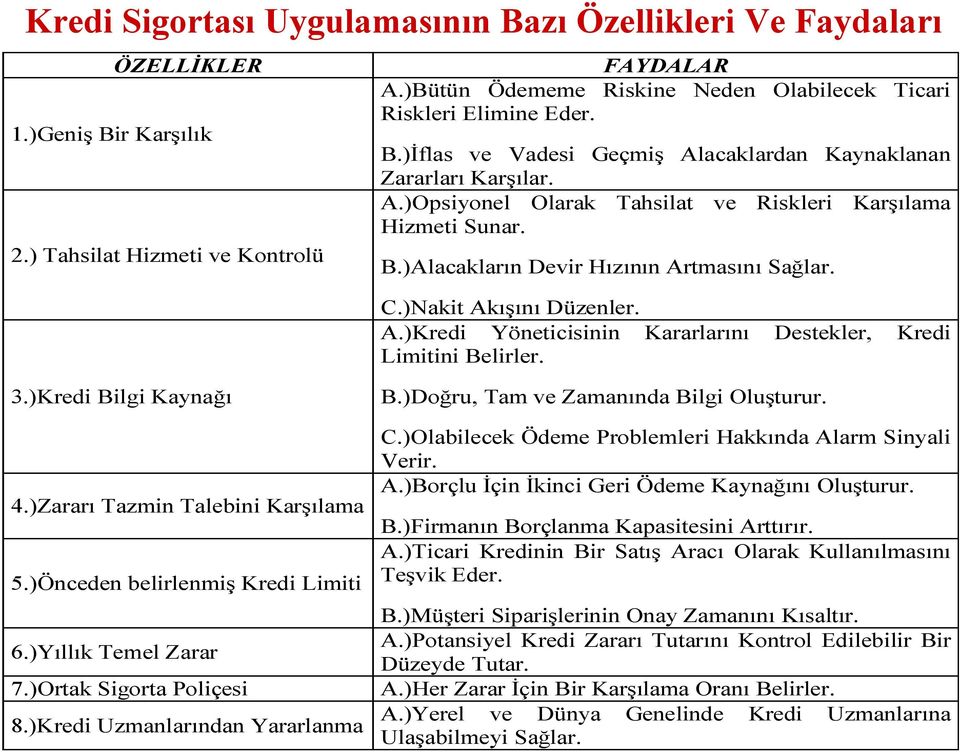 Kredi Sigortası Uygulamasının Bazı Özellikleri Ve Faydaları

| ÖZELLİKLER | FAYDALAR |
|---|---|
| 1.)Geniş Bir Karşılık | A.)Bütün Ödememe Riskine Neden Olabilecek Ticari Riskleri Elimine Eder. B.)İflas ve Vadesi Geçmiş Alacaklardan Kaynaklanan Zararları Karşılar. |
| 2.) Tahsilat Hizmeti ve Kontrolü | A.)Opsiyonel Olarak Tahsilat ve Riskleri Karşılama Hizmeti Sunar. B.)Alacakların Devir Hızının Artmasını Sağlar. C.)Nakit Akışını Düzenler. |
| 3.)Kredi Bilgi Kaynağı | A.)Kredi Yöneticisinin Kararlarını Destekler, Kredi Limitini Belirler. B.)Doğru, Tam ve Zamanında Bilgi Oluşturur. C.)Olabilecek Ödeme Problemleri Hakkında Alarm Sinyali Verir. |
| 4.)Zararı Tazmin Talebini Karşılama | A.)Borçlu İçin İkinci Geri Ödeme Kaynağını Oluşturur. B.)Firmanın Borçlanma Kapasitesini Arttırır. |
| 5.)Önceden belirlenmiş Kredi Limiti | A.)Ticari Kredinin Bir Satış Aracı Olarak Kullanılmasını Teşvik Eder. B.)Müşteri Siparişlerinin Onay Zamanını Kısaltır. |
| 6.)Yıllık Temel Zarar | A.)Potansiyel Kredi Zararı Tutarını Kontrol Edilebilir Bir Düzeyde Tutar. |
| 7.)Ortak Sigorta Poliçesi | A.)Her Zarar İçin Bir Karşılama Oranı Belirler. |
| 8.)Kredi Uzmanlarından Yararlanma | A.)Yerel ve Dünya Genelinde Kredi Uzmanlarına Ulaşabilmeyi Sağlar. |